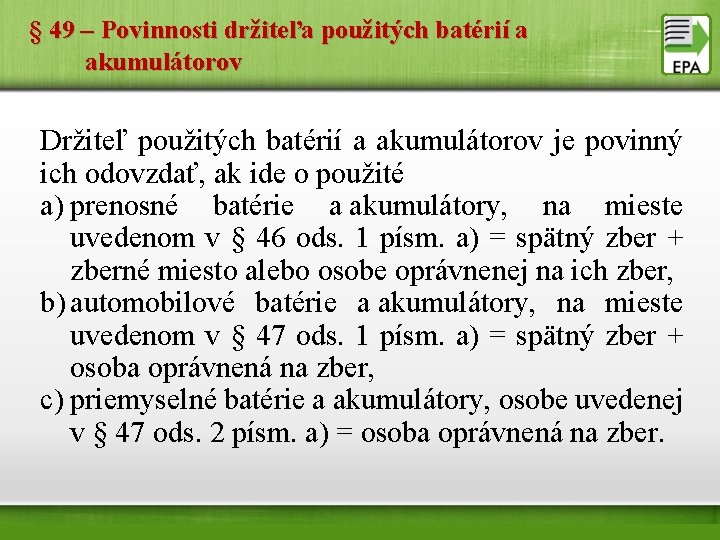 § 49 – Povinnosti držiteľa použitých batérií a akumulátorov

EPA

Držiteľ použitých batérií a akumulátorov je povinný ich odovzdať, ak ide o použité
a) prenosné batérie a akumulátory, na mieste uvedenom v § 46 ods. 1 písm. a) = spätný zber + zberné miesto alebo osobe oprávnenej na ich zber,
b) automobilové batérie a akumulátory, na mieste uvedenom v § 47 ods. 1 písm. a) = spätný zber + osoba oprávnená na zber,
c) priemyselné batérie a akumulátory, osobe uvedenej v § 47 ods. 2 písm. a) = osoba oprávnená na zber.